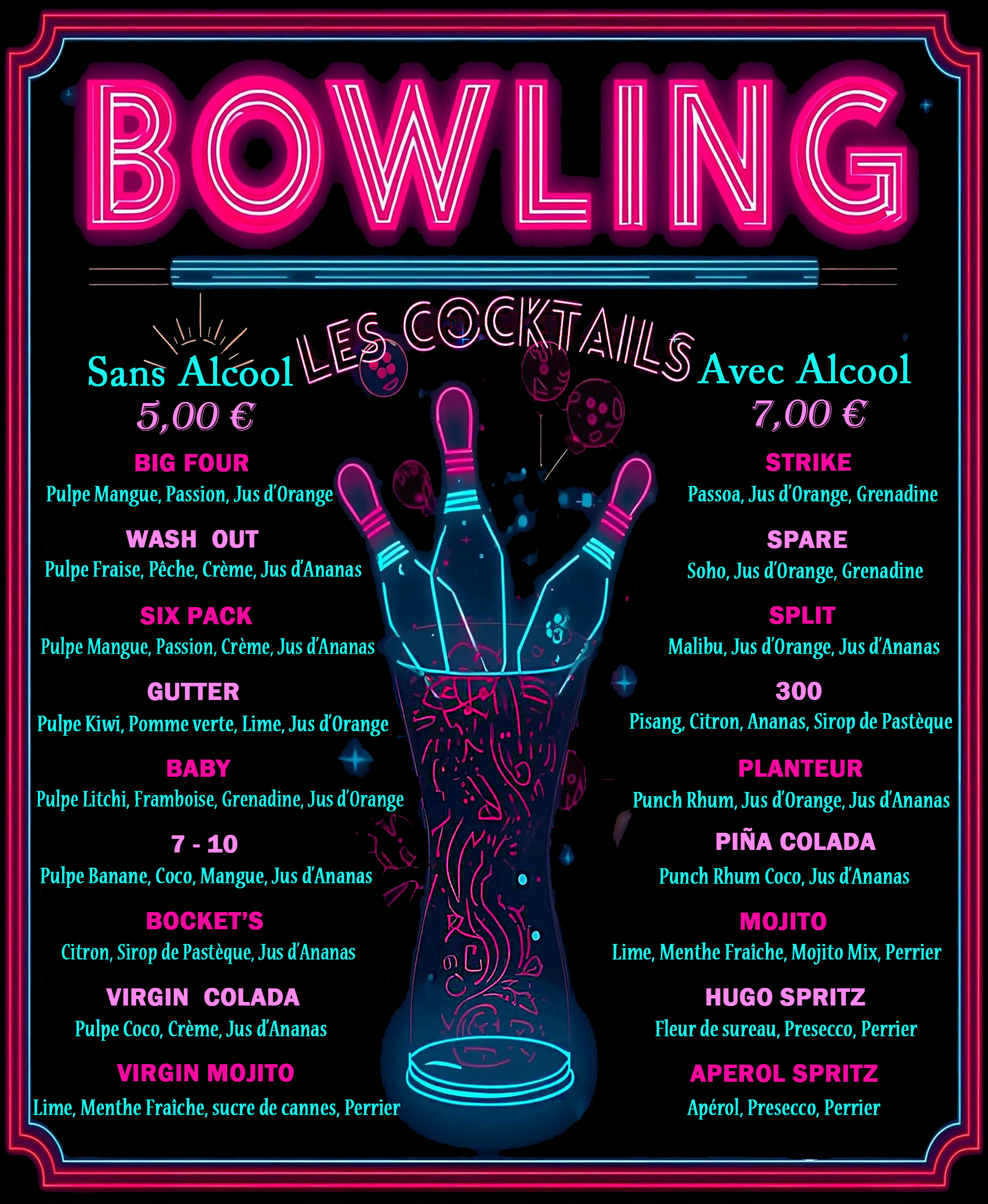 BOWLING

LES COCKTAILS

Sans Alcool
5,00 €

BIG FOUR
Pulpe Mangue, Passion, Jus d'Orange

WASH OUT
Pulpe Fraise, Pêche, Crème, Jus d'Ananas

SIX PACK
Pulpe Mangue, Passion, Crème, Jus d'Ananas

GUTTER
Pulpe Kiwi, Pomme verte, Lime, Jus d'Orange

BABY
Pulpe Litchi, Framboise, Grenadine, Jus d'Orange

7 - 10
Pulpe Banane, Coco, Mangue, Jus d'Ananas

BOCKET'S
Citron, Sirop de Pastèque, Jus d'Ananas

VIRGIN COLADA
Pulpe Coco, Crème, Jus d'Ananas

VIRGIN MOJITO
Lime, Menthe Fraîche, sucre de cannes, Perrier

Avec Alcool
7,00 €

STRIKE
Passoa, Jus d'Orange, Grenadine

SPARE
Soho, Jus d'Orange, Grenadine

SPLIT
Malibu, Jus d'Orange, Jus d'Ananas

300
Pisang, Citron, Ananas, Sirop de Pastèque

PLANTEUR
Punch Rhum, Jus d'Orange, Jus d'Ananas

PIÑA COLADA
Punch Rhum Coco, Jus d'Ananas

MOJITO
Lime, Menthe Fraîche, Mojito Mix, Perrier

HUGO SPRITZ
Fleur de sureau, Presecco, Perrier

APEROL SPRITZ
Apérol, Presecco, Perrier